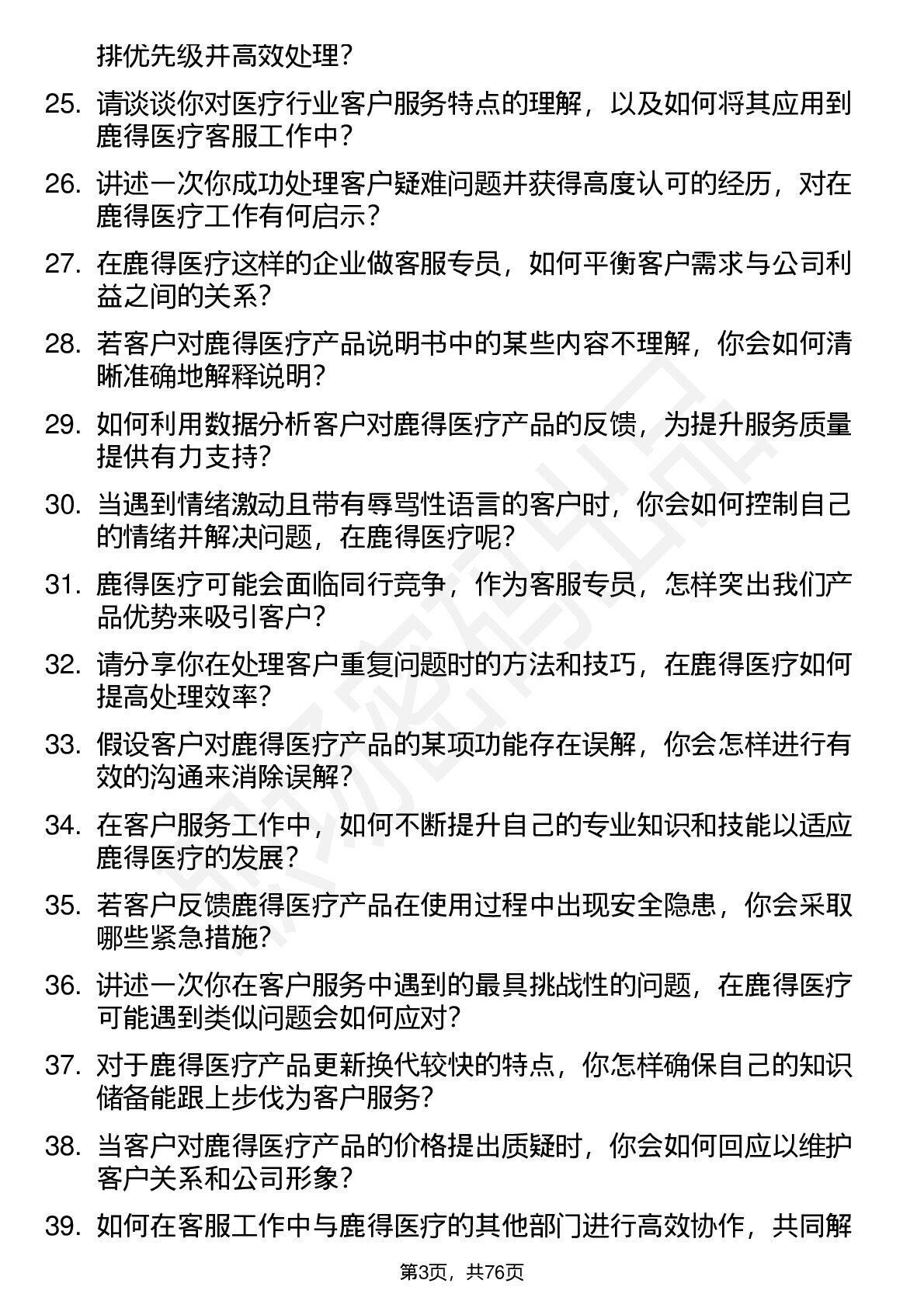 排优先级并高效处理？

25. 请谈谈你对医疗行业客户服务特点的理解，以及如何将其应用到鹿得医疗客服工作中？

26. 讲述一次你成功处理客户疑难问题并获得高度认可的经历，对在鹿得医疗工作有何启示？

27. 在鹿得医疗这样的企业做客服专员，如何平衡客户需求与公司利益之间的关系？

28. 若客户对鹿得医疗产品说明书中的某些内容不理解，你会如何清晰准确地解释说明？

29. 如何利用数据分析客户对鹿得医疗产品的反馈，为提升服务质量提供有力支持？

30. 当遇到情绪激动且带有辱骂性语言的客户时，你会如何控制自己的情绪并解决问题，在鹿得医疗呢？

31. 鹿得医疗可能会面临同行竞争，作为客服专员，怎样突出我们产品优势来吸引客户？

32. 请分享你在处理客户重复问题时的方法和技巧，在鹿得医疗如何提高处理效率？

33. 假设客户对鹿得医疗产品的某项功能存在误解，你会怎样进行有效的沟通来消除误解？

34. 在客户服务工作中，如何不断提升自己的专业知识和技能以适应鹿得医疗的发展？

35. 若客户反馈鹿得医疗产品在使用过程中出现安全隐患，你会采取哪些紧急措施？

36. 讲述一次你在客户服务中遇到的最具挑战性的问题，在鹿得医疗可能遇到类似问题会如何应对？

37. 对于鹿得医疗产品更新换代较快的特点，你怎样确保自己的知识储备能跟上步伐为客户服务？

38. 当客户对鹿得医疗产品的价格提出质疑时，你会如何回应以维护客户关系和公司形象？

39. 如何在客服工作中与鹿得医疗的其他部门进行高效协作，共同解

第3页，共76页